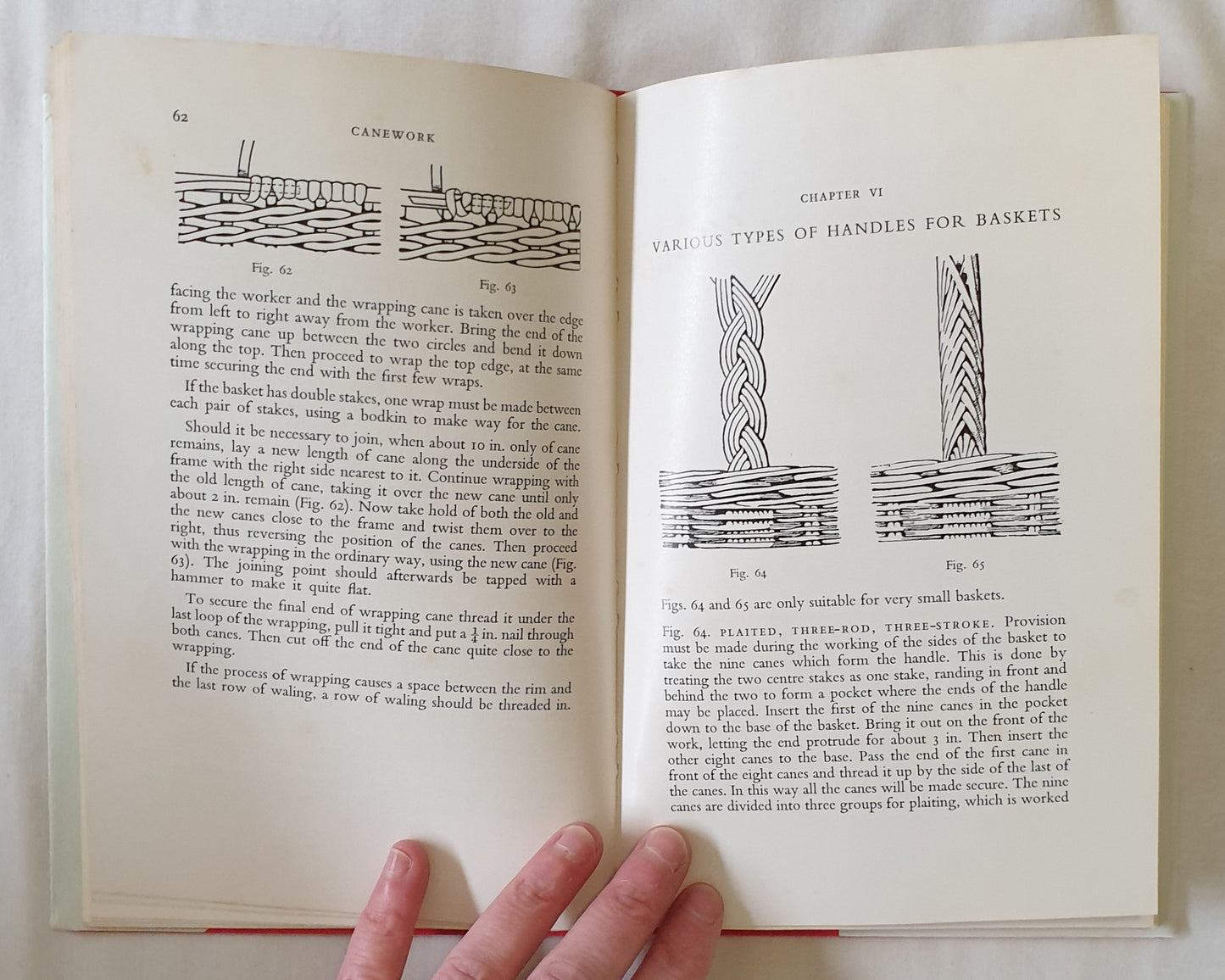 62

CANEWORK

Fig. 62

Fig. 63

facing the worker and the wrapping cane is taken over the edge from left to right away from the worker. Bring the end of the wrapping cane up between the two circles and bend it down along the top. Then proceed to wrap the top edge, at the same time securing the end with the first few wraps.

If the basket has double stakes, one wrap must be made between each pair of stakes, using a bodkin to make way for the cane.

Should it be necessary to join, when about 10 in. only of cane remains, lay a new length of cane along the underside of the frame with the right side nearest to it. Continue wrapping with the old length of cane, taking it over the new cane until only about 2 in. remain (Fig. 62). Now take hold of both the old and the new canes close to the frame and twist them over to the right, thus reversing the position of the canes. Then proceed with the wrapping in the ordinary way, using the new cane (Fig. 63). The joining point should afterwards be tapped with a hammer to make it quite flat.

To secure the final end of wrapping cane thread it under the last loop of the wrapping, pull it tight and put a $\frac{1}{4}$ in. nail through both canes. Then cut off the end of the cane quite close to the wrapping.

If the process of wrapping causes a space between the rim and the last row of waling, a row of waling should be threaded in.

CHAPTER VI

VARIOUS TYPES OF HANDLES FOR BASKETS

Fig. 64

Fig. 65

Figs. 64 and 65 are only suitable for very small baskets.

Fig. 64. PLAITED, THREE-ROD, THREE-STROKE. Provision must be made during the working of the sides of the basket to take the nine canes which form the handle. This is done by treating the two centre stakes as one stake, randing in front and behind the two to form a pocket where the ends of the handle may be placed. Insert the first of the nine canes in the pocket down to the base of the basket. Bring it out on the front of the work, letting the end protrude for about 3 in. Then insert the other eight canes to the base. Pass the end of the first cane in front of the eight canes and thread it up by the side of the last of the canes. In this way all the canes will be made secure. The nine canes are divided into three groups for plaiting, which is worked